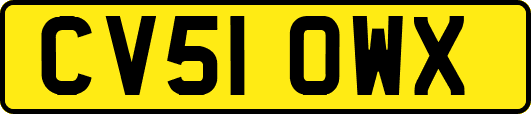 CV51 OWX